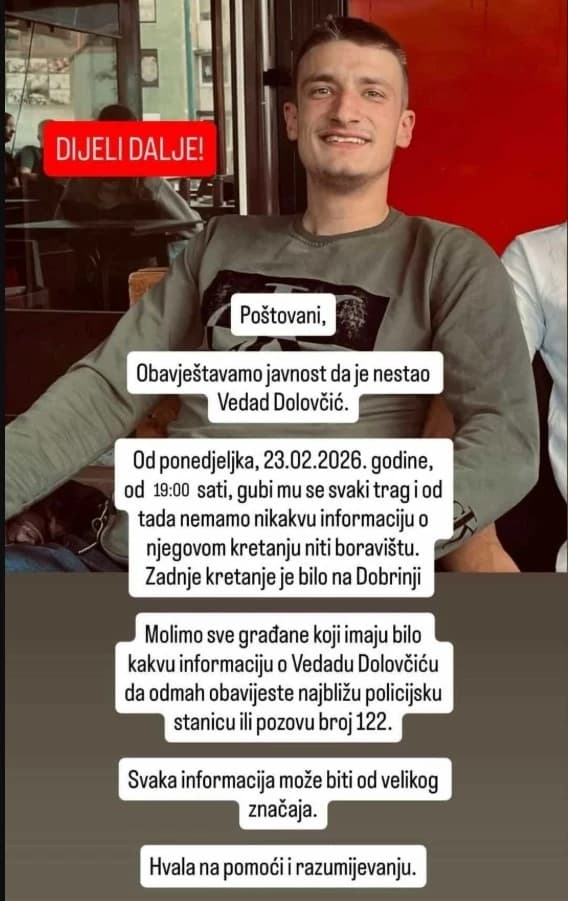 DIJELI DALJE!

Poštovani,

Obavještavamo javnost da je nestao Vedad Dolovčić.

Od ponedjeljka, 23.02.2026. godine, od 19:00 sati, gubi mu se svaki trag i od tada nemamo nikakvu informaciju o njegovom kretanju niti boravištu. Zadnje kretanje je bilo na Dobrinji

Molimo sve građane koji imaju bilo kakvu informaciju o Vedadu Dolovčiću da odmah obavijeste najbližu policijsku stanicu ili pozovu broj 122.

Svaka informacija može biti od velikog značaja.

Hvala na pomoći i razumijevanju.